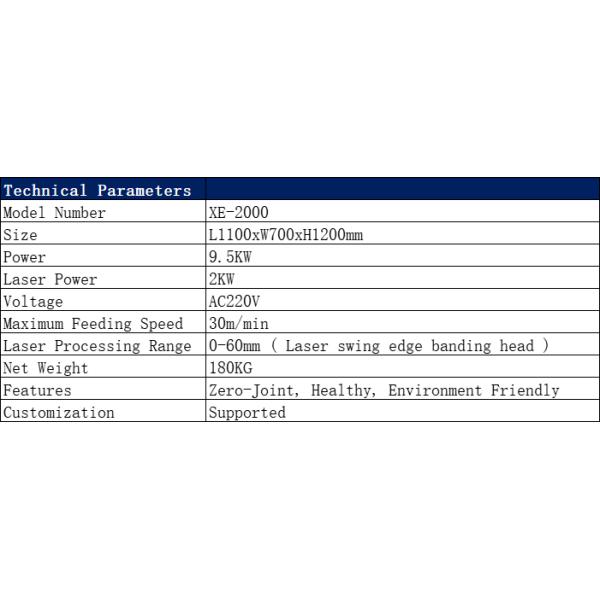 | Technical Parameters | |
|---|---|
| Model Number | XE-2000 |
| Size | L1100xW700xH1200mm |
| Power | 9.5KW |
| Laser Power | 2KW |
| Voltage | AC220V |
| Maximum Feeding Speed | 30m/min |
| Laser Processing Range | 0-60mm ( Laser swing edge banding head ) |
| Net Weight | 180KG |
| Features | Zero-Joint, Healthy, Environment Friendly |
| Customization | Supported |